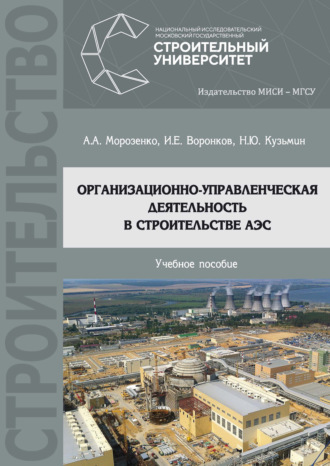 СТРОИТЕЛЬСТВО

НАЦИОНАЛЬНЫЙ ИССЛЕДОВАТЕЛЬСКИЙ МОСКОВСКИЙ ГОСУДАРСТВЕННЫЙ
СТРОИТЕЛЬНЫЙ УНИВЕРСИТЕТ

Издательство МИСИ – МГСУ

А.А. Морозенко, И.Е. Воронков, Н.Ю. Кузьмин

ОРГАНИЗАЦИОННО-УПРАВЛЕНЧЕСКАЯ ДЕЯТЕЛЬНОСТЬ В СТРОИТЕЛЬСТВЕ АЭС

Учебное пособие